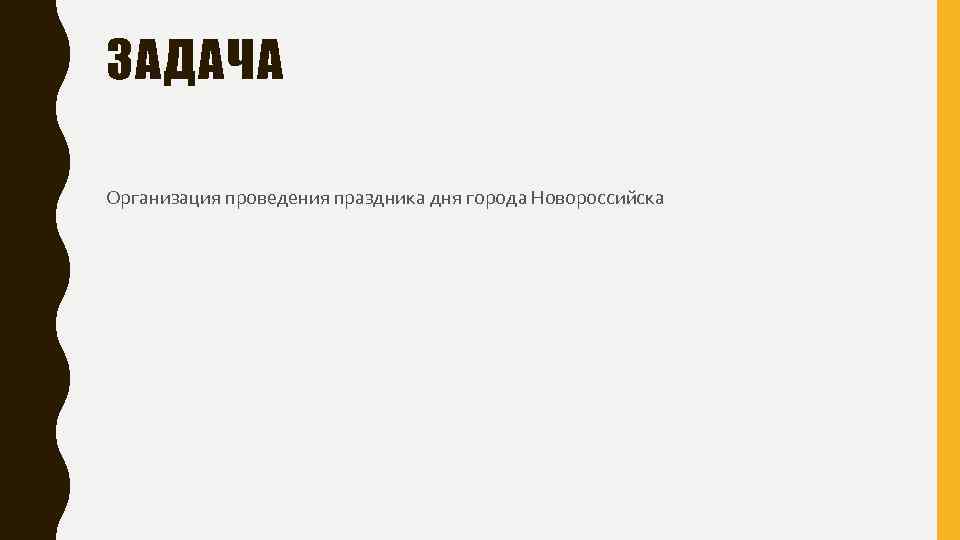 ЗАДАЧА

Организация проведения праздника дня города Новороссийска